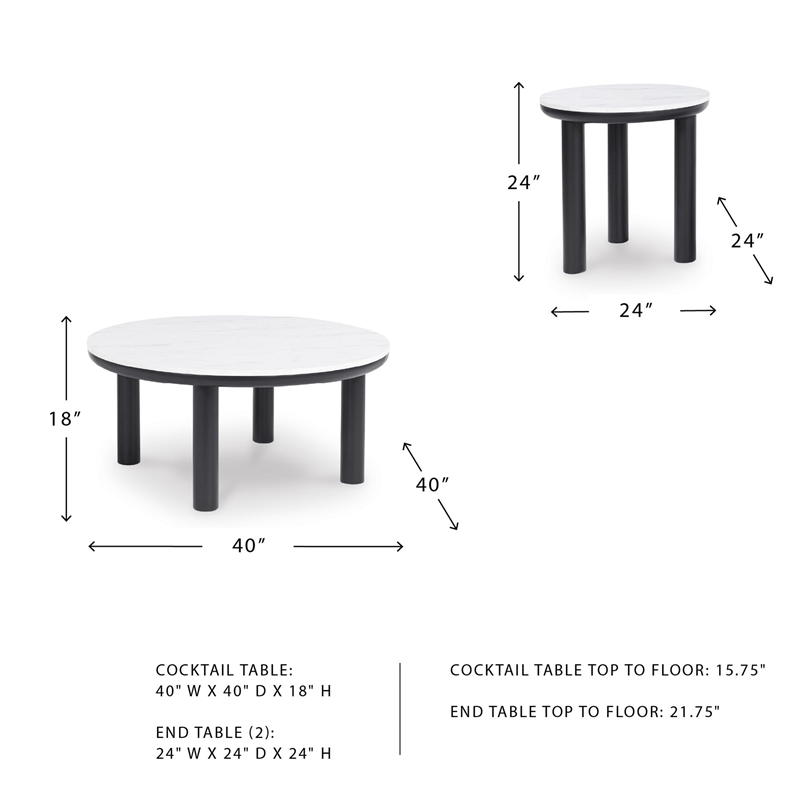 24″

24″

24″

18″

40″

40″

COCKTAIL TABLE:
40" W X 40" D X 18" H

END TABLE (2):
24" W X 24" D X 24" H

COCKTAIL TABLE TOP TO FLOOR: 15.75"

END TABLE TOP TO FLOOR: 21.75"